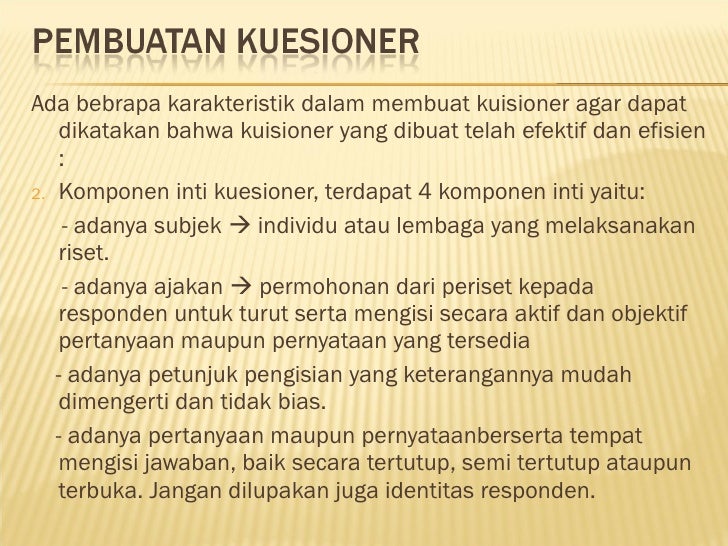 PEMBUATAN KUESIONER

Ada bebrapa karakteristik dalam membuat kuisioner agar dapat dikatakan bahwa kuisioner yang dibuat telah efektif dan efisien :

2. Komponen inti kuesioner, terdapat 4 komponen inti yaitu:
- adanya subjek → individu atau lembaga yang melaksanakan riset.
- adanya ajakan → permohonan dari periset kepada responden untuk turut serta mengisi secara aktif dan objektif pertanyaan maupun pernyataan yang tersedia
- adanya petunjuk pengisian yang keterangannya mudah dimengerti dan tidak bias.
- adanya pertanyaan maupun pernyataanberserta tempat mengisi jawaban, baik secara tertutup, semi tertutup ataupun terbuka. Jangan dilupakan juga identitas responden.